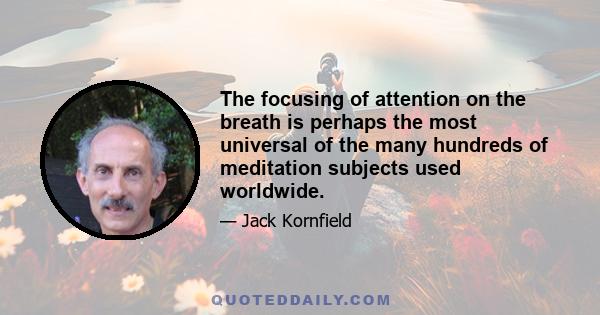 The focusing of attention on the breath is perhaps the most universal of the many hundreds of meditation subjects used worldwide.

— Jack Kornfield

QUOTEDDAILY.COM